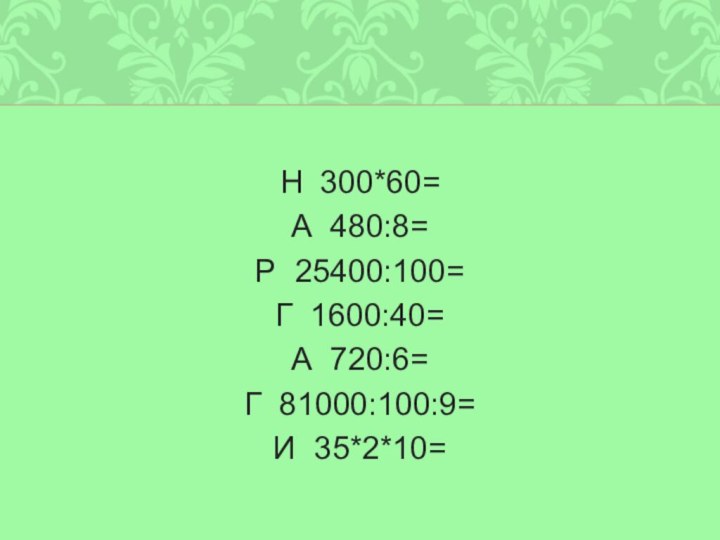 Н 300*60=

А 480:8=

Р 25400:100=

Г 1600:40=

А 720:6=

Г 81000:100:9=

И 35*2*10=